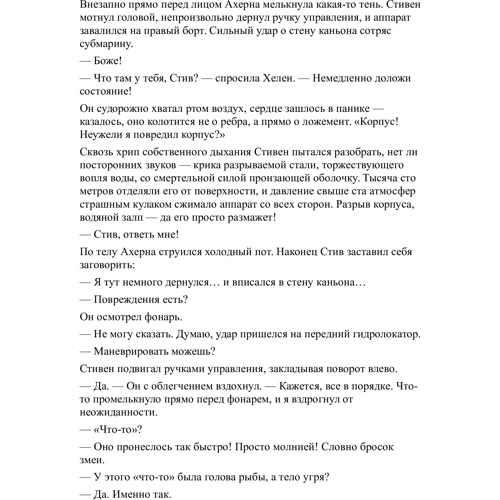 Внезапно прямо перед лицом Ахерна мелькнула какая-то тень. Стивен мотнул головой, непроизвольно дернул ручку управления, и аппарат завалился на правый борт. Сильный удар о стену каньона сотряс субмарину.

— Боже!

— Что там у тебя, Стив? — спросила Хелен. — Немедленно доложи состояние!

Он судорожно хватал ртом воздух, сердце зашлось в панике — казалось, оно колотится не о ребра, а прямо о ложемент. «Корпус! Неужели я повредил корпус?»

Сквозь хрип собственного дыхания Стивен пытался разобрать, нет ли посторонних звуков — крика разрываемой стали, торжествующего вопля воды, со смертельной силой пронзающей оболочку. Тысяча сто метров отделяли его от поверхности, и давление свыше ста атмосфер страшным кулаком сжимало аппарат со всех сторон. Разрыв корпуса, водяной залп — да его просто размажет!

— Стив, ответь мне!

По телу Ахерна струился холодный пот. Наконец Стив заставил себя заговорить:

— Я тут немного дернулся… и вписался в стену каньона…

— Повреждения есть?

Он осмотрел фонарь.

— Не могу сказать. Думаю, удар пришелся на передний гидролокатор.

— Маневрировать можешь?

Стивен подвигал ручками управления, закладывая поворот влево.

— Да. — Он с облегчением вздохнул. — Кажется, все в порядке. Что-то промелькнуло прямо перед фонарем, и я вздрогнул от неожиданности.

— «Что-то»?

— Оно пронеслось так быстро! Просто молнией! Словно бросок змеи.

— У этого «что-то» была голова рыбы, а тело угря?

— Да. Именно так.